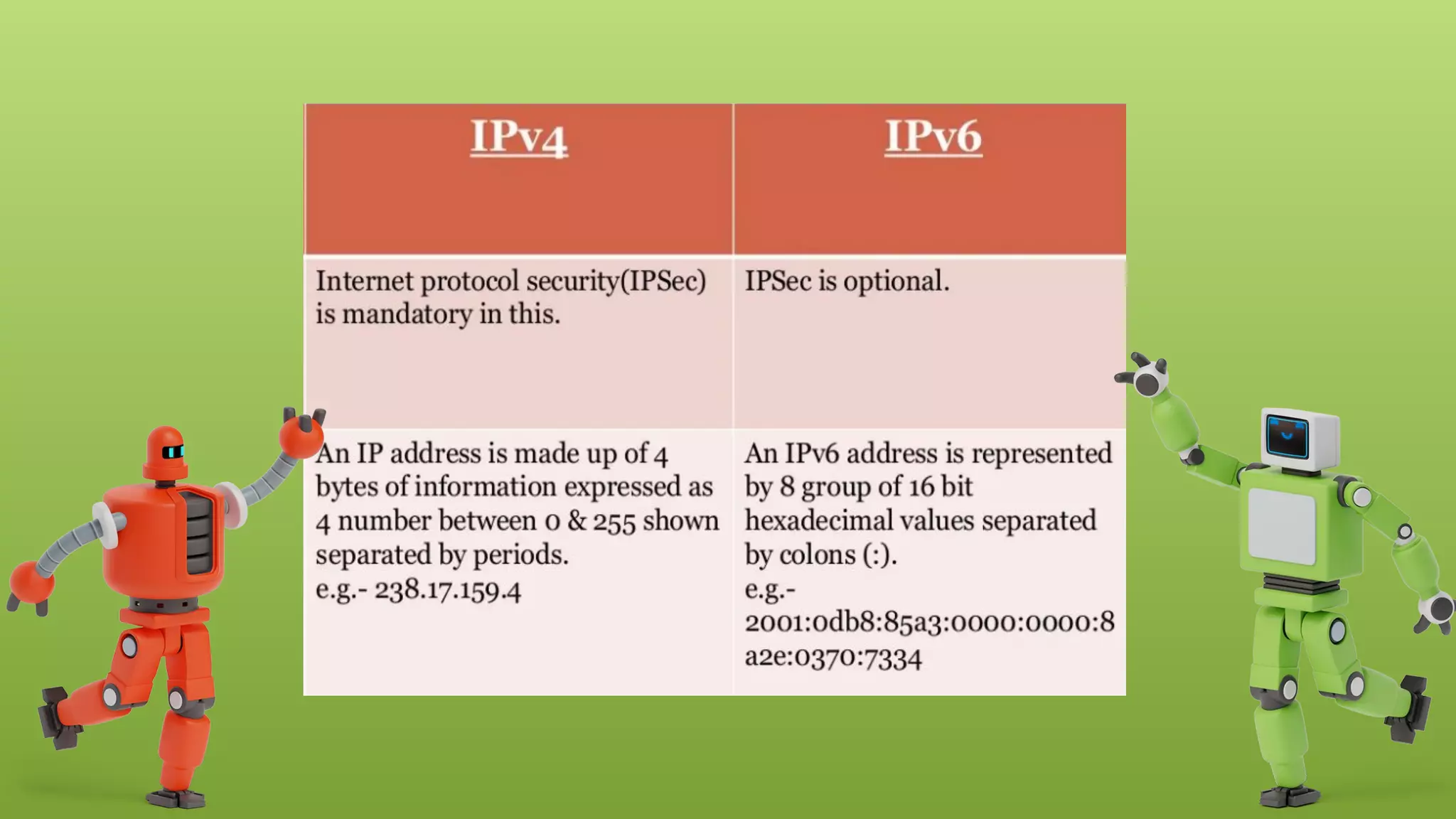 | IPv4 | IPv6 |
|---|---|
| Internet protocol security(IPSec) is mandatory in this. | IPSec is optional. |
| An IP address is made up of 4 bytes of information expressed as 4 number between 0 & 255 shown separated by periods. e.g.- 238.17.159.4 | An IPv6 address is represented by 8 group of 16 bit hexadecimal values separated by colons (:). e.g.- 2001:0db8:85a3:0000:0000:8a2e:0370:7334 |